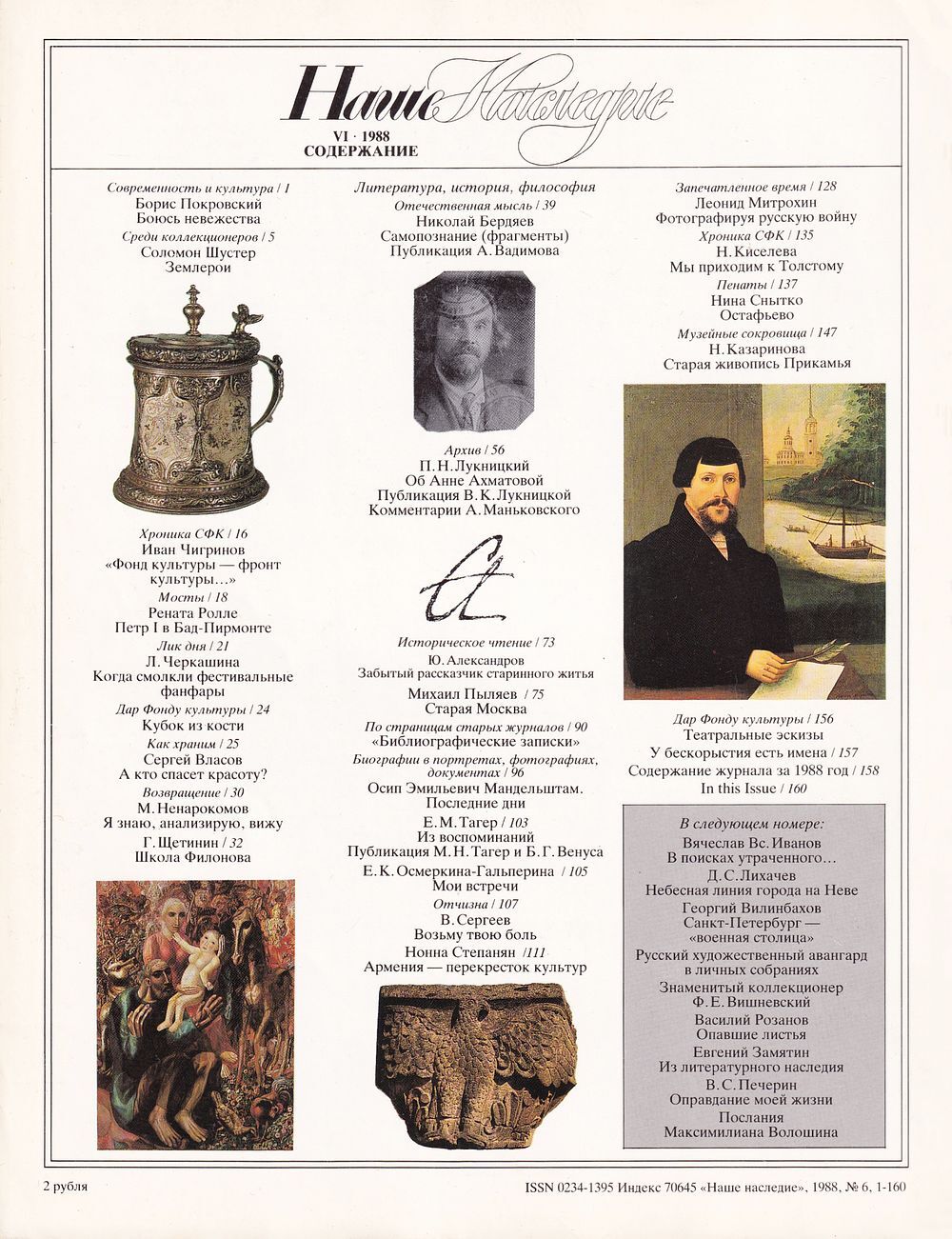 Наше Наследие

VI · 1988
СОДЕРЖАНИЕ

Современность и культура / 1
Борис Покровский
Боюсь невежества
Среди коллекционеров / 5
Соломон Шустер
Землерои

Хроника СФК / 16
Иван Чигринов
«Фонд культуры — фронт культуры...»
Мосты / 18
Рената Ролле
Петр I в Бад-Пирмонте
Лик дня / 21
Л. Черкашина
Когда смолкли фестивальные фанфары
Дар Фонду культуры / 24
Кубок из кости
Как храним / 25
Сергей Власов
А кто спасет красоту?
Возвращение / 30
М. Ненарокомов
Я знаю, анализирую, вижу
Г. Щетинин / 32
Школа Филонова

Литература, история, философия
Отечественная мысль / 39
Николай Бердяев
Самопознание (фрагменты)
Публикация А. Вадимова

Архив / 56
П. Н. Лукницкий
Об Анне Ахматовой
Публикация В. К. Лукницкой
Комментарии А. Маньковского

Историческое чтение / 73
Ю. Александров
Забытый рассказчик старинного житья
Михаил Пыляев / 75
Старая Москва
По страницам старых журналов / 90
«Библиографические записки»
Биографии в портретах, фотографиях, документах / 96
Осип Эмильевич Мандельштам.
Последние дни
Е. М. Тагер / 103
Из воспоминаний
Публикация М. Н. Тагер и Б. Г. Венуса
Е. К. Осмеркина-Гальперина / 105
Мои встречи
Отчизна / 107
В. Сергеев
Возьму твою боль
Нонна Степанян /111
Армения — перекресток культур

Запечатленное время / 128
Леонид Митрохин
Фотографируя русскую войну
Хроника СФК / 135
Н. Киселева
Мы приходим к Толстому
Пенаты / 137
Нина Снытко
Остафьево
Музейные сокровища / 147
Н. Казаринова
Старая живопись Прикамья

Дар Фонду культуры / 156
Театральные эскизы
У бескорыстия есть имена / 157
Содержание журнала за 1988 год / 158
In this Issue / 160

В следующем номере:
Вячеслав Вс. Иванов
В поисках утраченного...
Д. С. Лихачев
Небесная линия города на Неве
Георгий Вилинбахов
Санкт-Петербург — «военная столица»
Русский художественный авангард в личных собраниях
Знаменитый коллекционер Ф. Е. Вишневский
Василий Розанов
Опавшие листья
Евгений Замятин
Из литературного наследия
В. С. Печерин
Оправдание моей жизни
Послания
Максимилиана Волошина

2 рубля

ISSN 0234-1395 Индекс 70645 «Наше наследие», 1988, № 6, 1-160